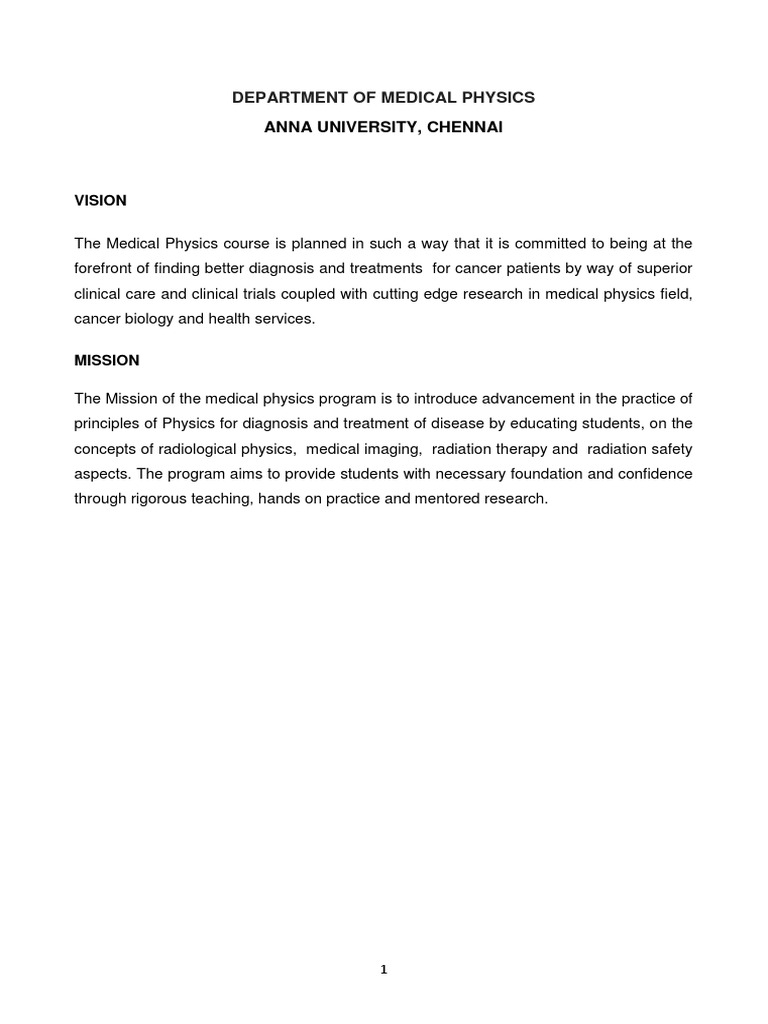 DEPARTMENT OF MEDICAL PHYSICS
ANNA UNIVERSITY, CHENNAI

VISION

The Medical Physics course is planned in such a way that it is committed to being at the forefront of finding better diagnosis and treatments for cancer patients by way of superior clinical care and clinical trials coupled with cutting edge research in medical physics field, cancer biology and health services.

MISSION

The Mission of the medical physics program is to introduce advancement in the practice of principles of Physics for diagnosis and treatment of disease by educating students, on the concepts of radiological physics, medical imaging, radiation therapy and radiation safety aspects. The program aims to provide students with necessary foundation and confidence through rigorous teaching, hands on practice and mentored research.

1